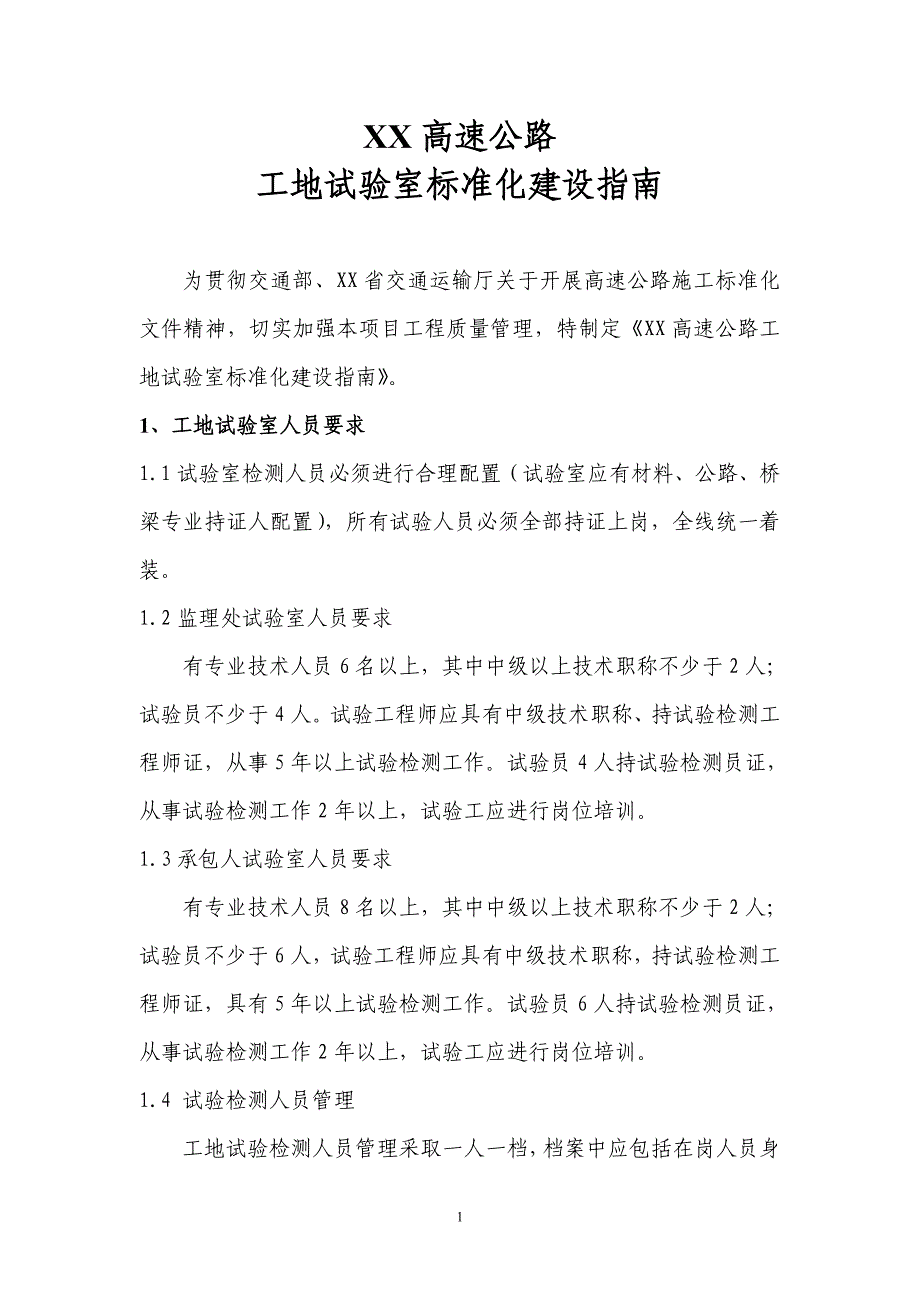 XX 高速公路
工地试验室标准化建设指南

为贯彻交通部、XX 省交通运输厅关于开展高速公路施工标准化文件精神，切实加强本项目工程质量管理，特制定《XX 高速公路工地试验室标准化建设指南》。

1、工地试验室人员要求

1.1 试验室检测人员必须进行合理配置（试验室应有材料、公路、桥梁专业持证人配置），所有试验人员必须全部持证上岗，全线统一着装。

1.2 监理处试验室人员要求

有专业技术人员 6 名以上，其中中级以上技术职称不少于 2 人；试验员不少于 4 人。试验工程师应具有中级技术职称、持试验检测工程师证，从事 5 年以上试验检测工作。试验员 4 人持试验检测员证，从事试验检测工作 2 年以上，试验工应进行岗位培训。

1.3 承包人试验室人员要求

有专业技术人员 8 名以上，其中中级以上技术职称不少于 2 人；试验员不少于 6 人，试验工程师应具有中级技术职称，持试验检测工程师证，具有 5 年以上试验检测工作。试验员 6 人持试验检测员证，从事试验检测工作 2 年以上，试验工应进行岗位培训。

1.4 试验检测人员管理

工地试验检测人员管理采取一人一档，档案中应包括在岗人员身

1